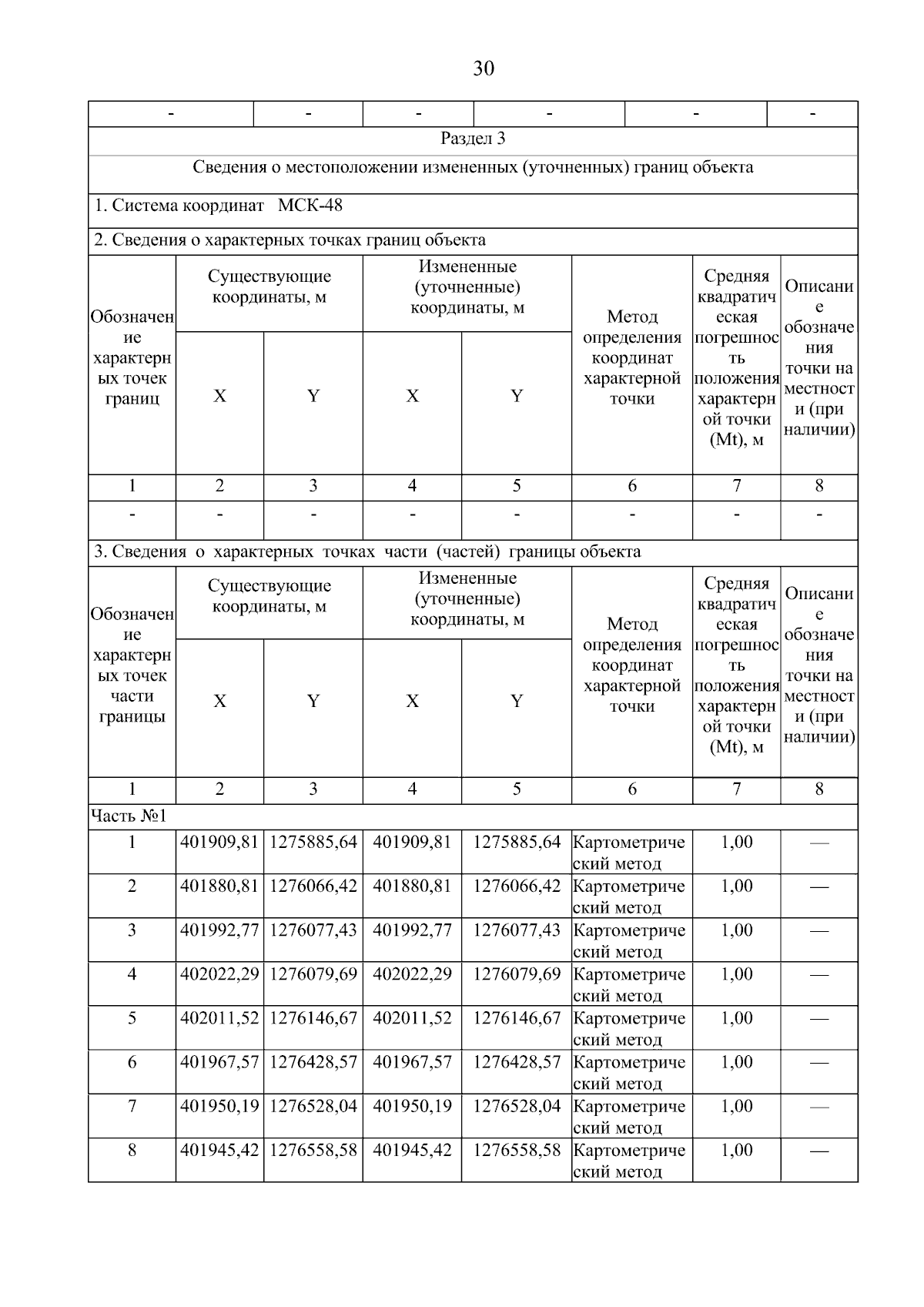 30

| - | - | - | - | - | - |
|---|---|---|---|---|---|

Раздел 3

Сведения о местоположении измененных (уточненных) границ объекта

1. Система координат МСК-48

2. Сведения о характерных точках границ объекта

| Обозначение характерных точек границ | Существующие координаты, м X | Существующие координаты, м Y | Измененные (уточненные) координаты, м X | Измененные (уточненные) координаты, м Y | Метод определения координат характерной точки | Средняя квадратическая погрешность положения характерной точки (Mt), м | Описание обозначения точки на местности (при наличии) |
|---|---|---|---|---|---|---|---|
| 1 | 2 | 3 | 4 | 5 | 6 | 7 | 8 |
| - | - | - | - | - | - | - | - |

3. Сведения о характерных точках части (частей) границы объекта

| Обозначение характерных точек части границы | Существующие координаты, м X | Существующие координаты, м Y | Измененные (уточненные) координаты, м X | Измененные (уточненные) координаты, м Y | Метод определения координат характерной точки | Средняя квадратическая погрешность положения характерной точки (Mt), м | Описание обозначения точки на местности (при наличии) |
|---|---|---|---|---|---|---|---|
| 1 | 2 | 3 | 4 | 5 | 6 | 7 | 8 |
| Часть №1 | | | | | | | |
| 1 | 401909,81 | 1275885,64 | 401909,81 | 1275885,64 | Картометрический метод | 1,00 | — |
| 2 | 401880,81 | 1276066,42 | 401880,81 | 1276066,42 | Картометрический метод | 1,00 | — |
| 3 | 401992,77 | 1276077,43 | 401992,77 | 1276077,43 | Картометрический метод | 1,00 | — |
| 4 | 402022,29 | 1276079,69 | 402022,29 | 1276079,69 | Картометрический метод | 1,00 | — |
| 5 | 402011,52 | 1276146,67 | 402011,52 | 1276146,67 | Картометрический метод | 1,00 | — |
| 6 | 401967,57 | 1276428,57 | 401967,57 | 1276428,57 | Картометрический метод | 1,00 | — |
| 7 | 401950,19 | 1276528,04 | 401950,19 | 1276528,04 | Картометрический метод | 1,00 | — |
| 8 | 401945,42 | 1276558,58 | 401945,42 | 1276558,58 | Картометрический метод | 1,00 | — |